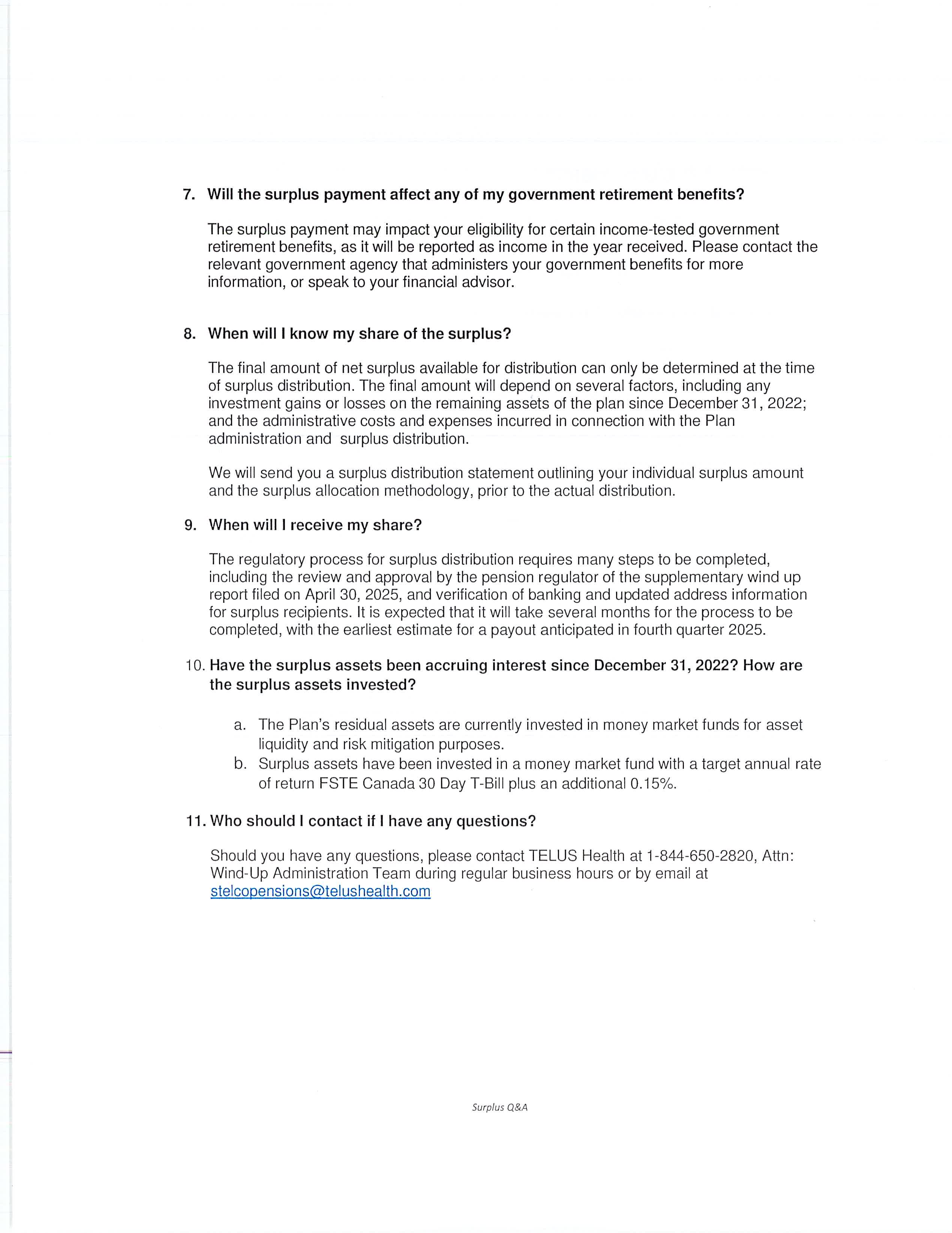 7. Will the surplus payment affect any of my government retirement benefits?

The surplus payment may impact your eligibility for certain income-tested government retirement benefits, as it will be reported as income in the year received. Please contact the relevant government agency that administers your government benefits for more information, or speak to your financial advisor.

8. When will I know my share of the surplus?

The final amount of net surplus available for distribution can only be determined at the time of surplus distribution. The final amount will depend on several factors, including any investment gains or losses on the remaining assets of the plan since December 31, 2022; and the administrative costs and expenses incurred in connection with the Plan administration and surplus distribution.

We will send you a surplus distribution statement outlining your individual surplus amount and the surplus allocation methodology, prior to the actual distribution.

9. When will I receive my share?

The regulatory process for surplus distribution requires many steps to be completed, including the review and approval by the pension regulator of the supplementary wind up report filed on April 30, 2025, and verification of banking and updated address information for surplus recipients. It is expected that it will take several months for the process to be completed, with the earliest estimate for a payout anticipated in fourth quarter 2025.

10. Have the surplus assets been accruing interest since December 31, 2022? How are the surplus assets invested?

a. The Plan's residual assets are currently invested in money market funds for asset liquidity and risk mitigation purposes.
b. Surplus assets have been invested in a money market fund with a target annual rate of return FSTE Canada 30 Day T-Bill plus an additional 0.15%.

11. Who should I contact if I have any questions?

Should you have any questions, please contact TELUS Health at 1-844-650-2820, Attn: Wind-Up Administration Team during regular business hours or by email at stelcopensions@telushealth.com

Surplus Q&A